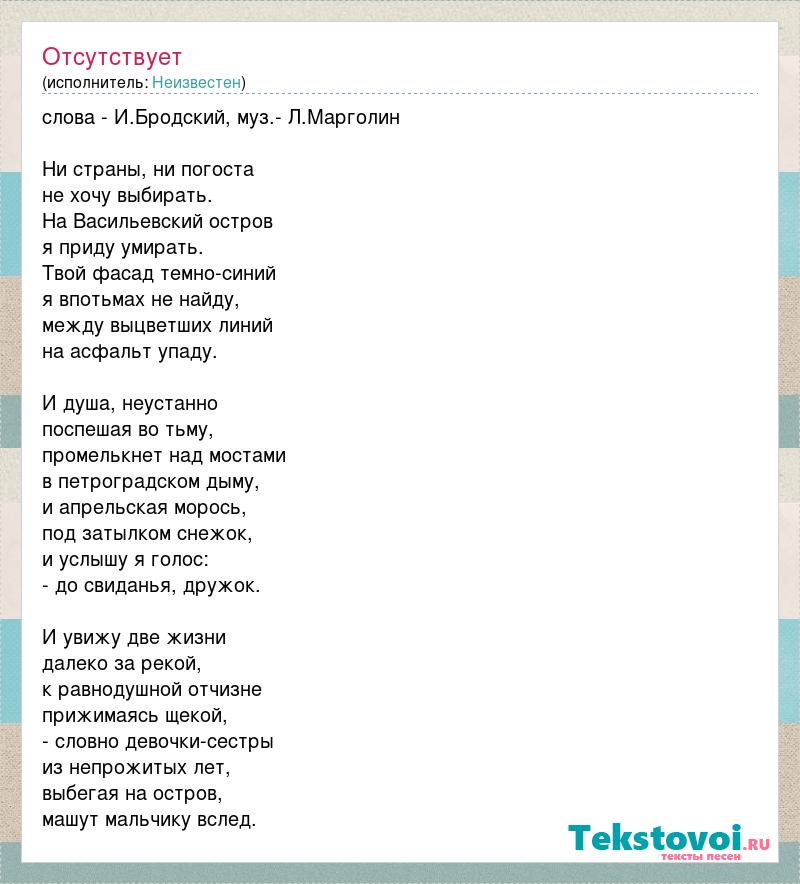 Отсутствует
(исполнитель: Неизвестен)

слова - И.Бродский, муз.- Л.Марголин

Ни страны, ни погоста
не хочу выбирать.
На Васильевский остров
я приду умирать.
Твой фасад темно-синий
я впотьмах не найду,
между выцветших линий
на асфальт упаду.

И душа, неустанно
поспешая во тьму,
промелькнет над мостами
в петроградском дыму,
и апрельская морось,
под затылком снежок,
и услышу я голос:
- до свиданья, дружок.

И увижу две жизни
далеко за рекой,
к равнодушной отчизне
прижимаясь щекой,
- словно девочки-сестры
из непрожитых лет,
выбегая на остров,
машут мальчику вслед.

Tekstovoi.RU
тексты песен